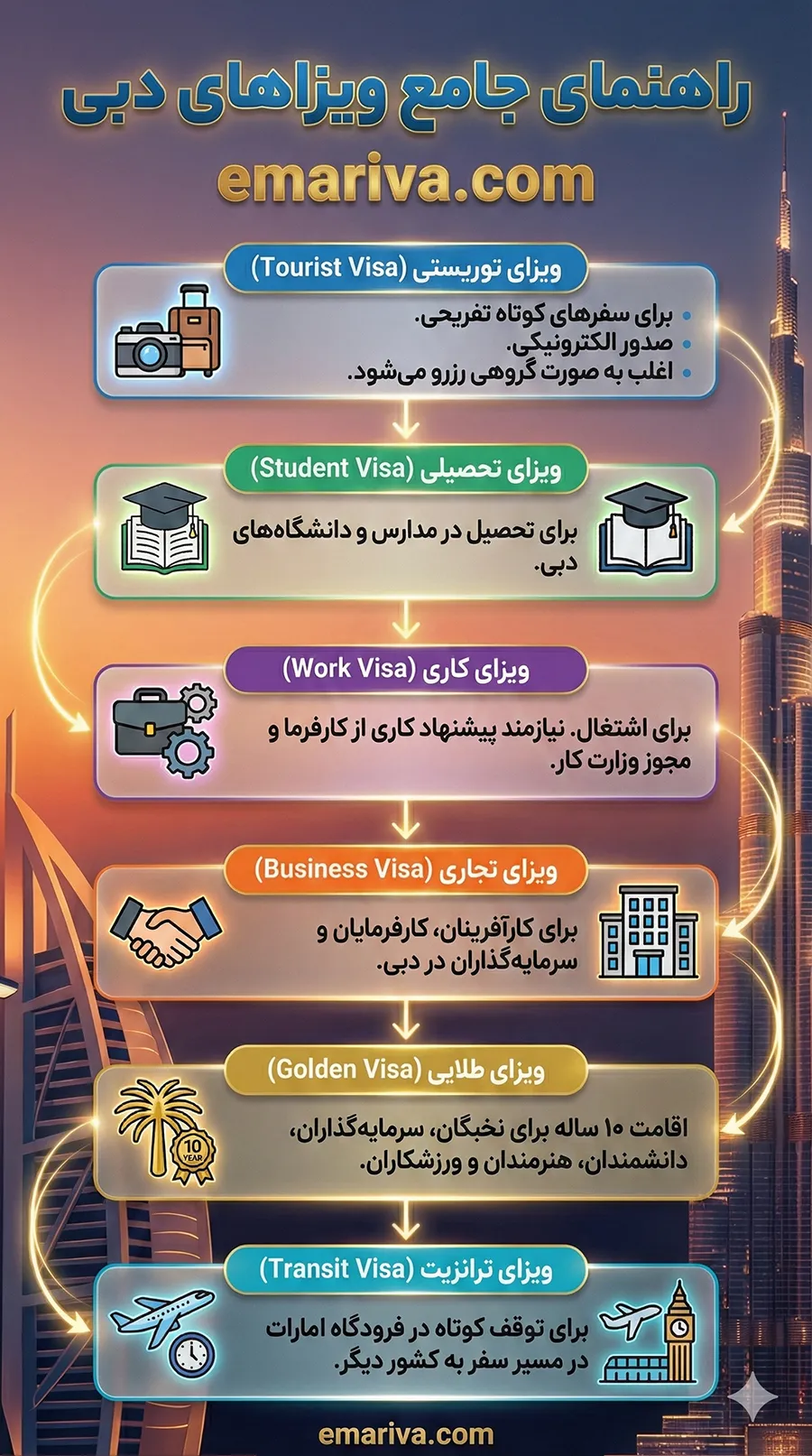 راهنمای جامع ویزاهای دبی

emariva.com

ویزای توریستی (Tourist Visa)

• برای سفرهای کوتاه تفریحی.
• صدور الکترونیکی.
• اغلب به صورت گروهی رزرو می‌شود.

ویزای تحصیلی (Student Visa)

برای تحصیل در مدارس و دانشگاه‌های دبی.

ویزای کاری (Work Visa)

برای اشتغال. نیازمند پیشنهاد کاری از کارفرما و مجوز وزارت کار.

ویزای تجاری (Business Visa)

برای کارآفرینان، کارفرمایان و سرمایه‌گذاران در دبی.

ویزای طلایی (Golden Visa)

10 YEAR

اقامت ۱۰ ساله برای نخبگان، سرمایه‌گذاران، دانشمندان، هنرمندان و ورزشکاران.

ویزای ترانزیت (Transit Visa)

برای توقف کوتاه در فرودگاه امارات در مسیر سفر به کشور دیگر.

emariva.com